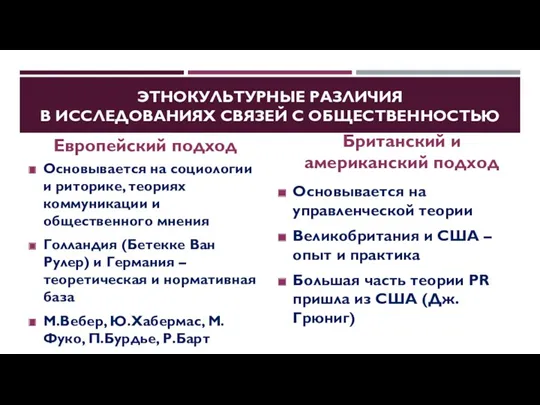 ЭТНОКУЛЬТУРНЫЕ РАЗЛИЧИЯ
В ИССЛЕДОВАНИЯХ СВЯЗЕЙ С ОБЩЕСТВЕННОСТЬЮ

Европейский подход

Основывается на социологии и риторике, теориях коммуникации и общественного мнения

Голландия (Бетекке Ван Рулер) и Германия – теоретическая и нормативная база

М.Вебер, Ю.Хабермас, М. Фуко, П.Бурдье, Р.Барт

Британский и американский подход

Основывается на управленческой теории

Великобритания и США – опыт и практика

Большая часть теории PR пришла из США (Дж. Грюниг)